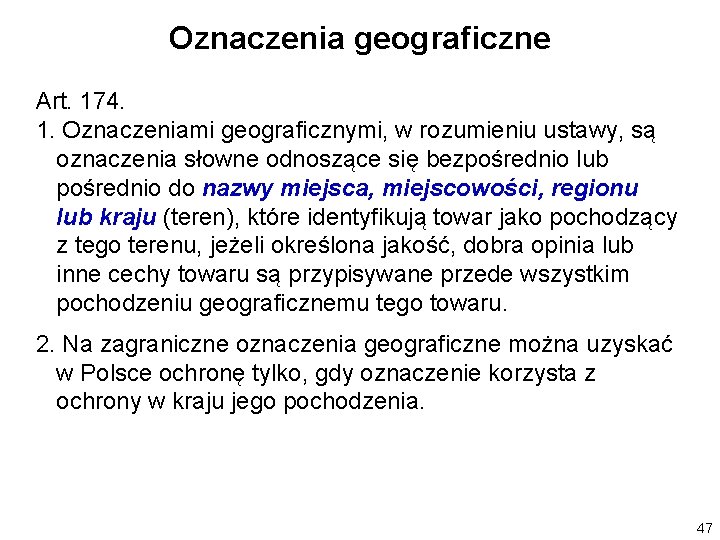 Oznaczenia geograficzne

Art. 174.

1. Oznaczeniami geograficznymi, w rozumieniu ustawy, są oznaczenia słowne odnoszące się bezpośrednio lub pośrednio do nazwy miejsca, miejscowości, regionu lub kraju (teren), które identyfikują towar jako pochodzący z tego terenu, jeżeli określona jakość, dobra opinia lub inne cechy towaru są przypisywane przede wszystkim pochodzeniu geograficznemu tego towaru.

2. Na zagraniczne oznaczenia geograficzne można uzyskać w Polsce ochronę tylko, gdy oznaczenie korzysta z ochrony w kraju jego pochodzenia.

47